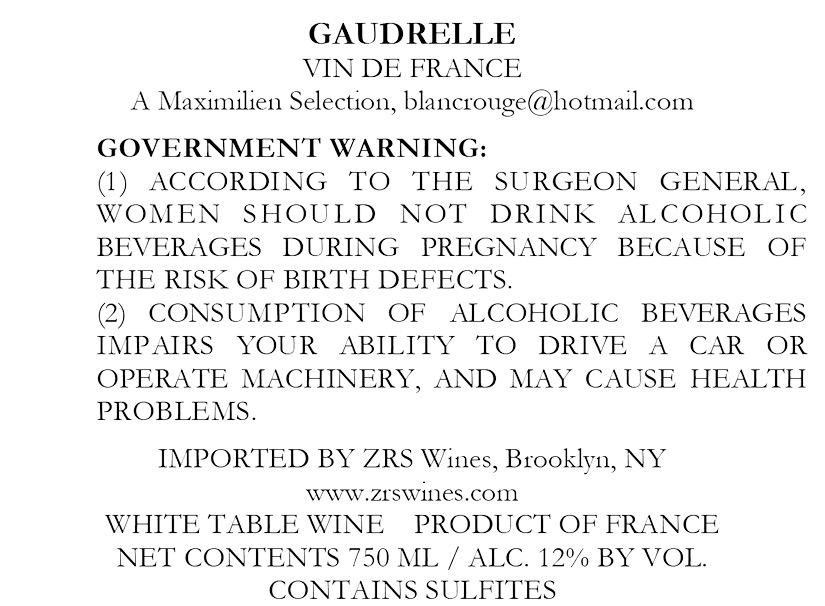 GAUDRELLE
VIN DE FRANCE
A Maximilien Selection, blancrouge@hotmail.com

GOVERNMENT WARNING:
(1) ACCORDING TO THE SURGEON GENERAL, WOMEN SHOULD NOT DRINK ALCOHOLIC BEVERAGES DURING PREGNANCY BECAUSE OF THE RISK OF BIRTH DEFECTS.
(2) CONSUMPTION OF ALCOHOLIC BEVERAGES IMPAIRS YOUR ABILITY TO DRIVE A CAR OR OPERATE MACHINERY, AND MAY CAUSE HEALTH PROBLEMS.

IMPORTED BY ZRS Wines, Brooklyn, NY
www.zrswines.com
WHITE TABLE WINE PRODUCT OF FRANCE
NET CONTENTS 750 ML / ALC. 12% BY VOL.
CONTAINS SULFITES